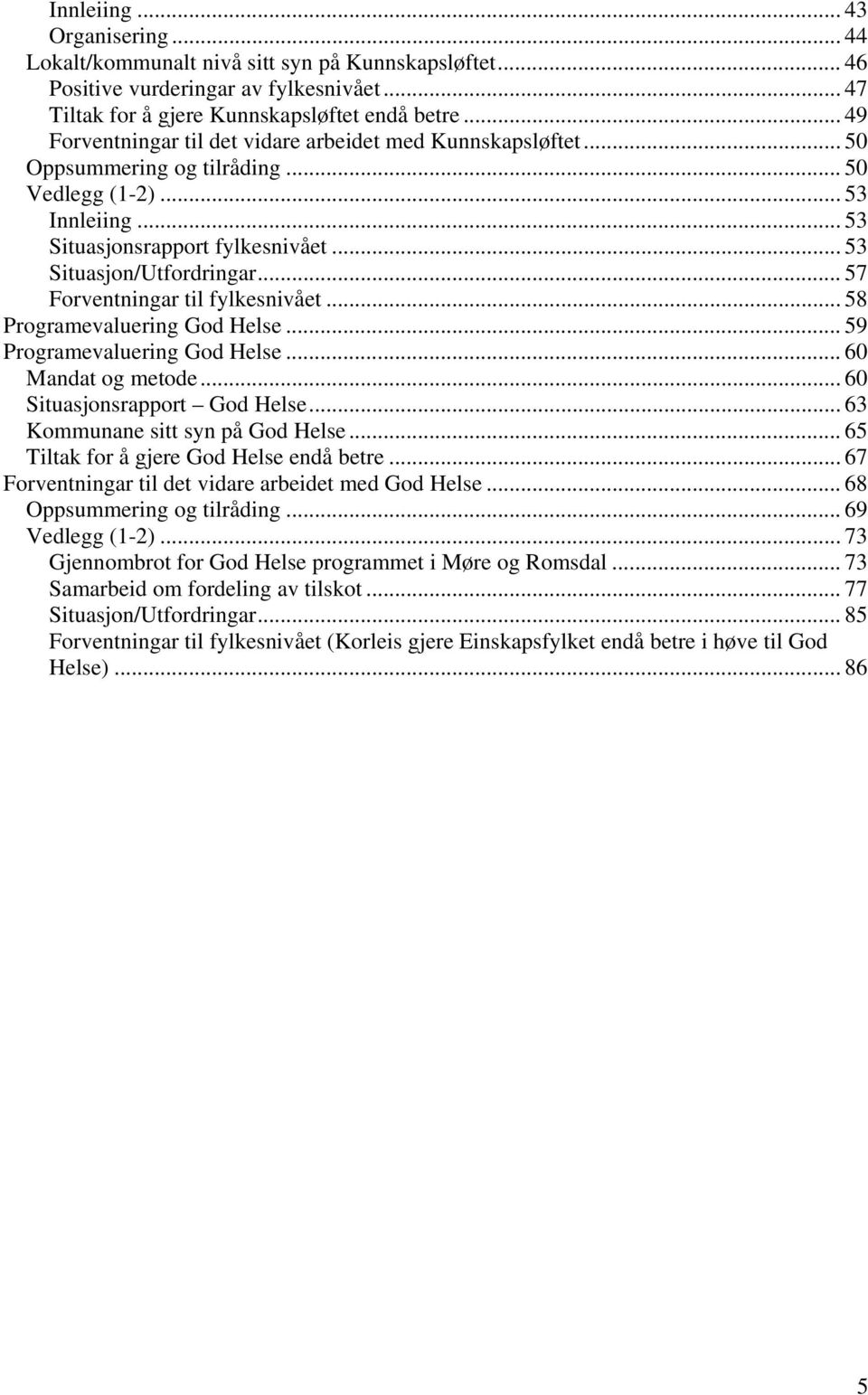 Innleiing ... 43
Organisering ... 44
Lokalt/kommunalt nivå sitt syn på Kunnskapsløftet ... 46
Positive vurderingar av fylkesnivået ... 47
Tiltak for å gjere Kunnskapsløftet endå betre ... 49
Forventningar til det vidare arbeidet med Kunnskapsløftet ... 50
Oppsummering og tilråding ... 50
Vedlegg (1-2) ... 53
Innleiing ... 53
Situasjonsrapport fylkesnivået ... 53
Situasjon/Utfordringar ... 57
Forventningar til fylkesnivået ... 58
Programevaluering God Helse ... 59
Programevaluering God Helse ... 60
Mandat og metode ... 60
Situasjonsrapport – God Helse ... 63
Kommunane sitt syn på God Helse ... 65
Tiltak for å gjere God Helse endå betre ... 67
Forventningar til det vidare arbeidet med God Helse ... 68
Oppsummering og tilråding ... 69
Vedlegg (1-2) ... 73
Gjennombrot for God Helse programmet i Møre og Romsdal ... 73
Samarbeid om fordeling av tilskot ... 77
Situasjon/Utfordringar ... 85
Forventningar til fylkesnivået (Korleis gjere Einskapsfylket endå betre i høve til God Helse) ... 86

5